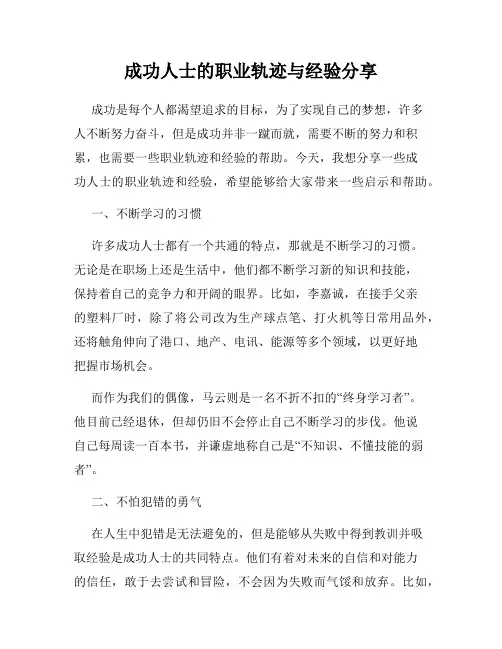 成功人士的职业轨迹与经验分享

成功是每个人都渴望追求的目标，为了实现自己的梦想，许多人不断努力奋斗，但是成功并非一蹴而就，需要不断的努力和积累，也需要一些职业轨迹和经验的帮助。今天，我想分享一些成功人士的职业轨迹和经验，希望能够给大家带来一些启示和帮助。

一、不断学习的习惯

许多成功人士都有一个共通的特点，那就是不断学习的习惯。无论是在职场上还是生活中，他们都不断学习新的知识和技能，保持着自己的竞争力和开阔的眼界。比如，李嘉诚，在接手父亲的塑料厂时，除了将公司改为生产球点笔、打火机等日常用品外，还将触角伸向了港口、地产、电讯、能源等多个领域，以更好地把握市场机会。

而作为我们的偶像，马云则是一名不折不扣的“终身学习者”。他目前已经退休，但却仍旧不会停止自己不断学习的步伐。他说自己每周读一百本书，并谦虚地称自己是“不知识、不懂技能的弱者”。

二、不怕犯错的勇气

在人生中犯错是无法避免的，但是能够从失败中得到教训并吸取经验是成功人士的共同特点。他们有着对未来的自信和对能力的信任，敢于去尝试和冒险，不会因为失败而气馁和放弃。比如，